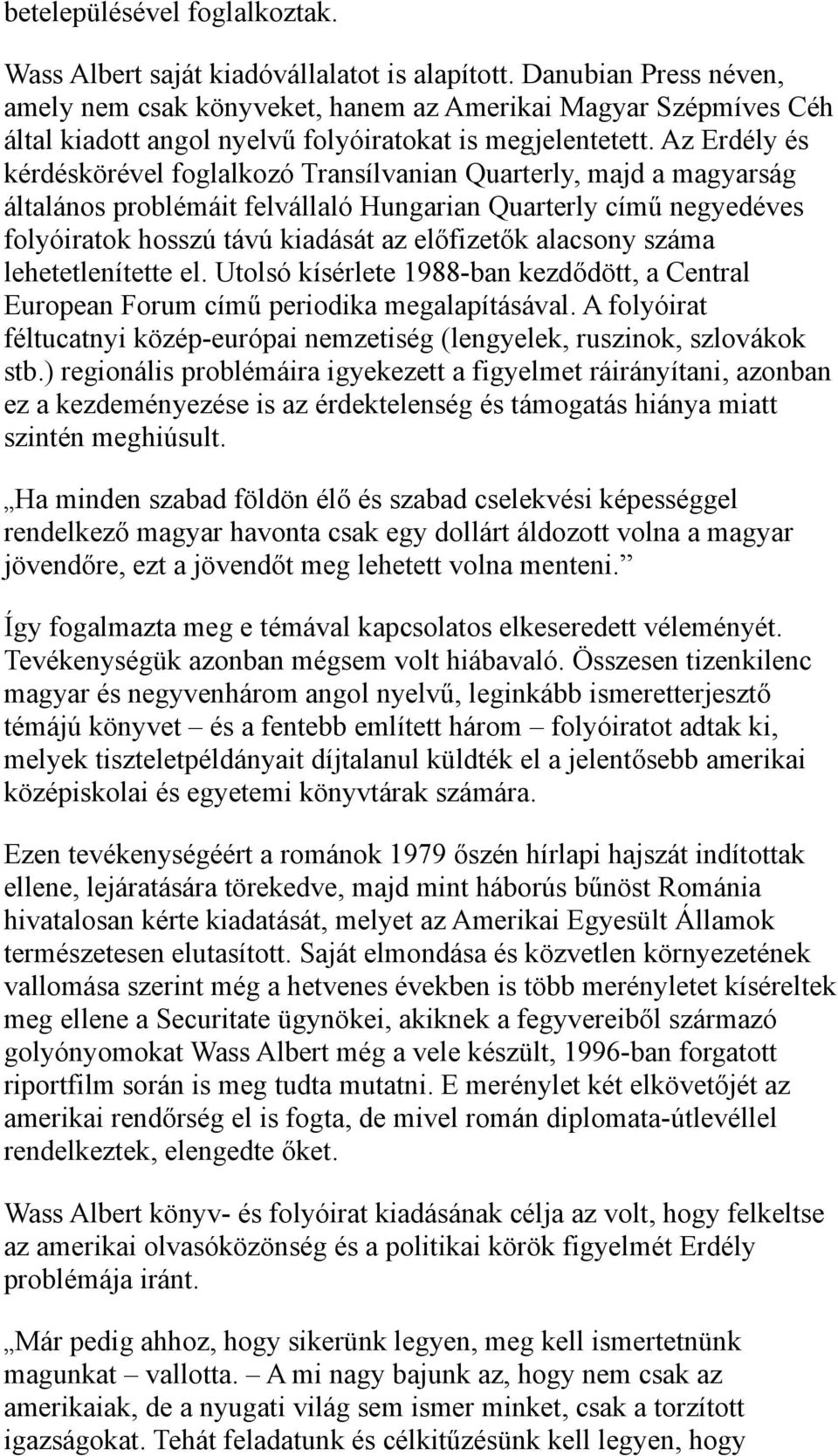 betelepülésével foglalkoztak.

Wass Albert saját kiadóvállalatot is alapított. Danubian Press néven, amely nem csak könyveket, hanem az Amerikai Magyar Szépmíves Céh által kiadott angol nyelvű folyóiratokat is megjelentetett. Az Erdély és kérdéskörével foglalkozó Transílvanian Quarterly, majd a magyarság általános problémáit felvállaló Hungarian Quarterly című negyedéves folyóiratok hosszú távú kiadását az előfizetők alacsony száma lehetetlenítette el. Utolsó kísérlete 1988-ban kezdődött, a Central European Forum című periodika megalapításával. A folyóirat féltucatnyi közép-európai nemzetiség (lengyelek, ruszinok, szlovákok stb.) regionális problémáira igyekezett a figyelmet ráirányítani, azonban ez a kezdeményezése is az érdektelenség és támogatás hiánya miatt szintén meghiúsult.

„Ha minden szabad földön élő és szabad cselekvési képességgel rendelkező magyar havonta csak egy dollárt áldozott volna a magyar jövendőre, ezt a jövendőt meg lehetett volna menteni.”

Így fogalmazta meg e témával kapcsolatos elkeseredett véleményét. Tevékenységük azonban mégsem volt hiábavaló. Összesen tizenkilenc magyar és negyvenhárom angol nyelvű, leginkább ismeretterjesztő témájú könyvet – és a fentebb említett három – folyóiratot adtak ki, melyek tiszteletpéldányait díjtalanul küldték el a jelentősebb amerikai középiskolai és egyetemi könyvtárak számára.

Ezen tevékenységéért a románok 1979 őszén hírlapi hajszát indítottak ellene, lejáratására törekedve, majd mint háborús bűnöst Románia hivatalosan kérte kiadatását, melyet az Amerikai Egyesült Államok természetesen elutasított. Saját elmondása és közvetlen környezetének vallomása szerint még a hetvenes években is több merényletet kíséreltek meg ellene a Securitate ügynökei, akiknek a fegyvereiből származó golyónyomokat Wass Albert még a vele készült, 1996-ban forgatott riportfilm során is meg tudta mutatni. E merénylet két elkövetőjét az amerikai rendőrség el is fogta, de mivel román diplomata-útlevéllel rendelkeztek, elengedte őket.

Wass Albert könyv- és folyóirat kiadásának célja az volt, hogy felkeltse az amerikai olvasóközönség és a politikai körök figyelmét Erdély problémája iránt.

„Már pedig ahhoz, hogy sikerünk legyen, meg kell ismertetnünk magunkat – vallotta. – A mi nagy bajunk az, hogy nem csak az amerikaiak, de a nyugati világ sem ismer minket, csak a torzított igazságokat. Tehát feladatunk és célkitűzésünk kell legyen, hogy